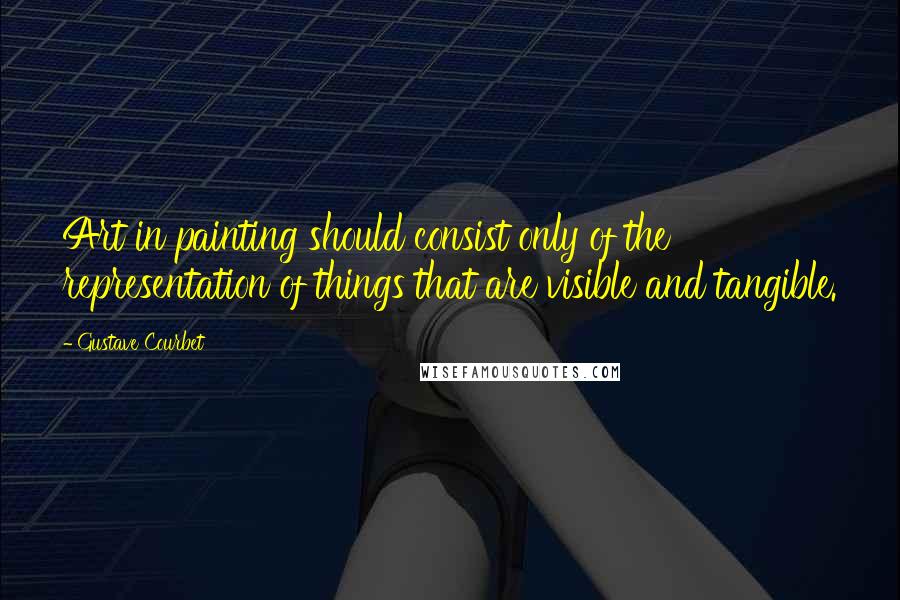 Art in painting should consist only of the representation of things that are visible and tangible.

- Gustave Courbet

WISEFAMOUSQUOTES.COM